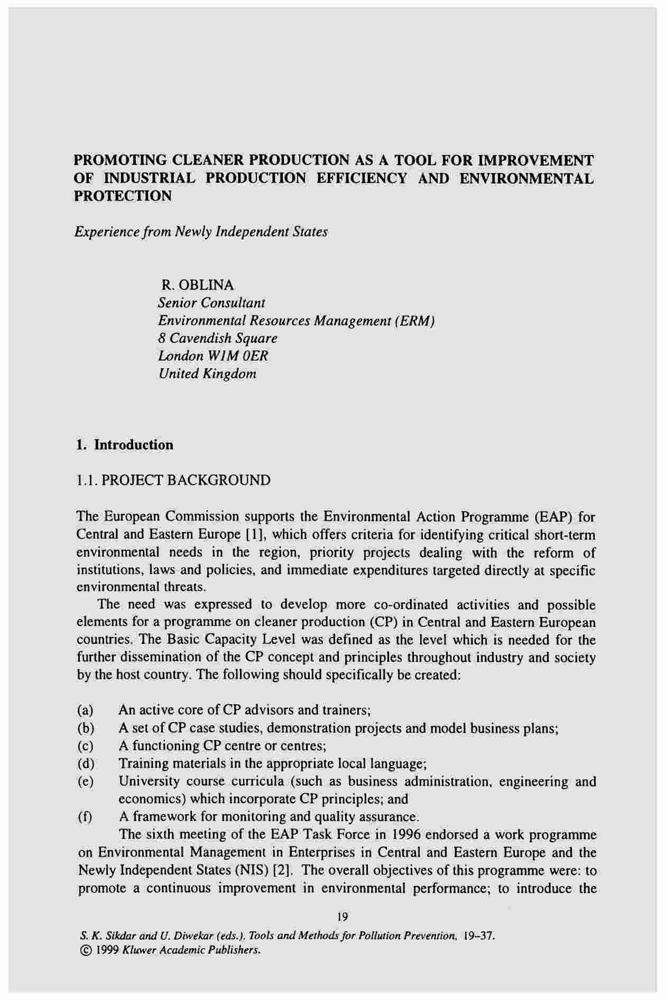 PROMOTING CLEANER PRODUCTION AS A TOOL FOR IMPROVEMENT OF INDUSTRIAL PRODUCTION EFFICIENCY AND ENVIRONMENTAL PROTECTION

Experience from Newly Independent States

R. OBLINA
Senior Consultant
Environmental Resources Management (ERM)
8 Cavendish Square
London W1M 0ER
United Kingdom

1. Introduction

1.1. PROJECT BACKGROUND

The European Commission supports the Environmental Action Programme (EAP) for Central and Eastern Europe [1], which offers criteria for identifying critical short-term environmental needs in the region, priority projects dealing with the reform of institutions, laws and policies, and immediate expenditures targeted directly at specific environmental threats.

The need was expressed to develop more co-ordinated activities and possible elements for a programme on cleaner production (CP) in Central and Eastern European countries. The Basic Capacity Level was defined as the level which is needed for the further dissemination of the CP concept and principles throughout industry and society by the host country. The following should specifically be created:

(a) An active core of CP advisors and trainers;
(b) A set of CP case studies, demonstration projects and model business plans;
(c) A functioning CP centre or centres;
(d) Training materials in the appropriate local language;
(e) University course curricula (such as business administration, engineering and economics) which incorporate CP principles; and
(f) A framework for monitoring and quality assurance.

The sixth meeting of the EAP Task Force in 1996 endorsed a work programme on Environmental Management in Enterprises in Central and Eastern Europe and the Newly Independent States (NIS) [2]. The overall objectives of this programme were: to promote a continuous improvement in environmental performance; to introduce the

19

S. K. Sikdar and U. Diwekar (eds.), Tools and Methods for Pollution Prevention, 19–37.
© 1999 Kluwer Academic Publishers.